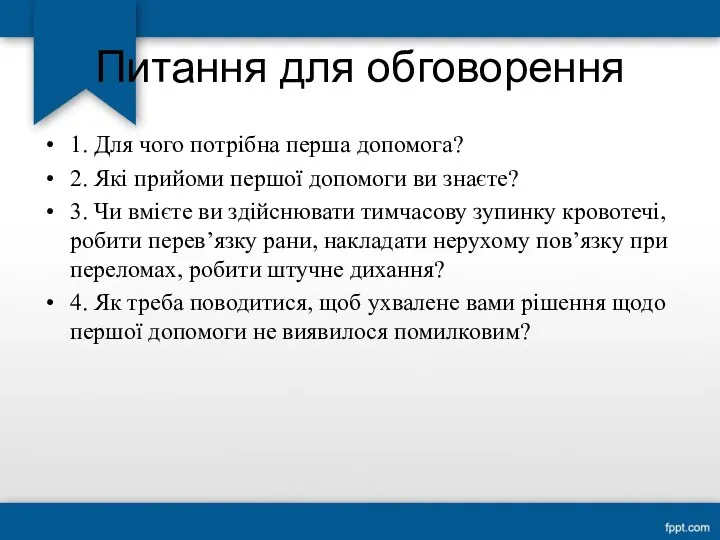 Питання для обговорення

• 1. Для чого потрібна перша допомога?
• 2. Які прийоми першої допомоги ви знаєте?
• 3. Чи вмієте ви здійснювати тимчасову зупинку кровотечі, робити перев’язку рани, накладати нерухому пов’язку при переломах, робити штучне дихання?
• 4. Як треба поводитися, щоб ухвалене вами рішення щодо першої допомоги не виявилося помилковим?

fppt.com